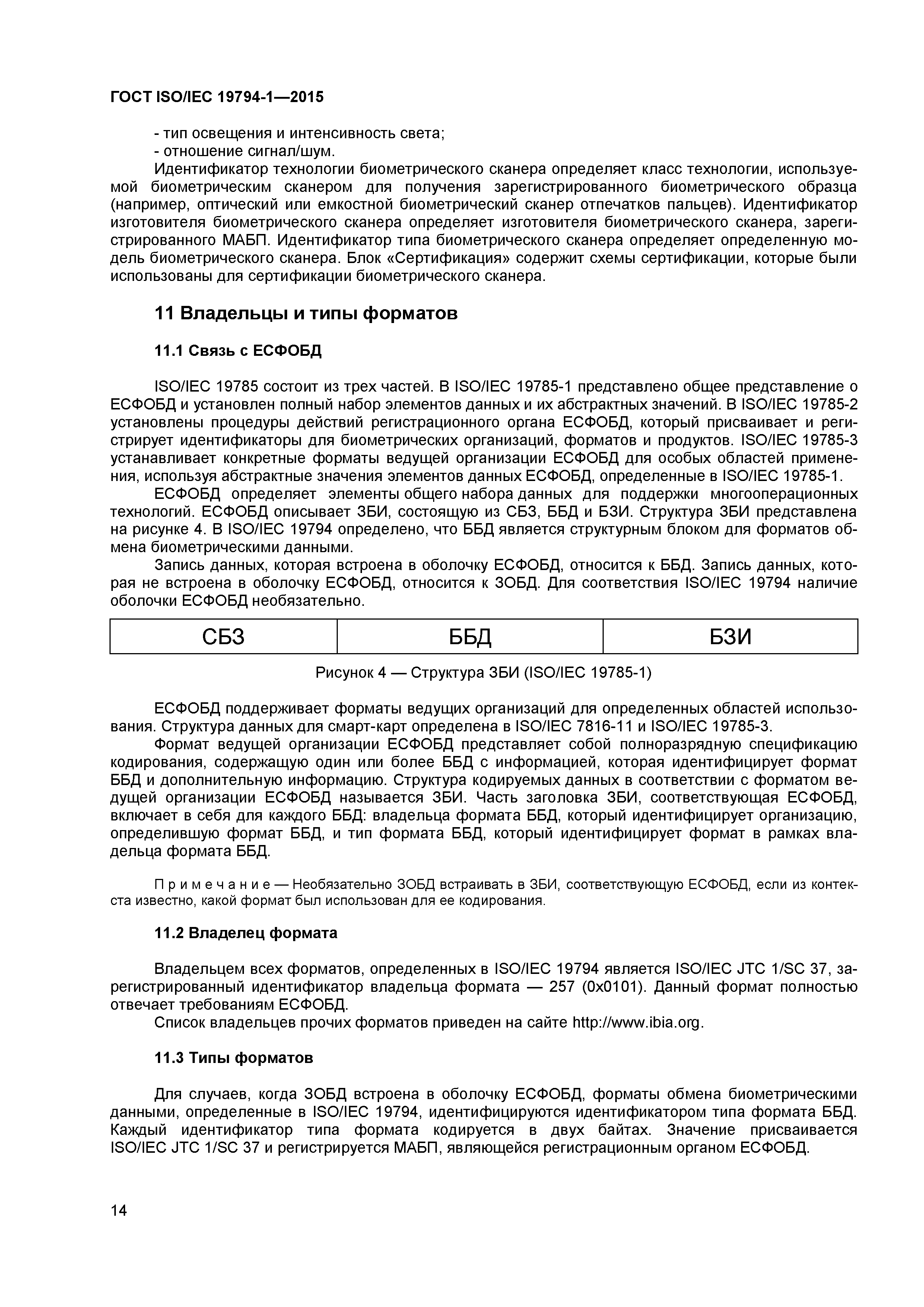 ГОСТ ISO/IEC 19794-1—2015

- тип освещения и интенсивность света;
- отношение сигнал/шум.
Идентификатор технологии биометрического сканера определяет класс технологии, используемой биометрическим сканером для получения зарегистрированного биометрического образца (например, оптический или емкостной биометрический сканер отпечатков пальцев). Идентификатор изготовителя биометрического сканера определяет изготовителя биометрического сканера, зарегистрированного МАБП. Идентификатор типа биометрического сканера определяет определенную модель биометрического сканера. Блок «Сертификация» содержит схемы сертификации, которые были использованы для сертификации биометрического сканера.

11 Владельцы и типы форматов

11.1 Связь с ЕСФОБД

ISO/IEC 19785 состоит из трех частей. В ISO/IEC 19785-1 представлено общее представление о ЕСФОБД и установлен полный набор элементов данных и их абстрактных значений. В ISO/IEC 19785-2 установлены процедуры действий регистрационного органа ЕСФОБД, который присваивает и регистрирует идентификаторы для биометрических организаций, форматов и продуктов. ISO/IEC 19785-3 устанавливает конкретные форматы ведущей организации ЕСФОБД для особых областей применения, используя абстрактные значения элементов данных ЕСФОБД, определенные в ISO/IEC 19785-1.
ЕСФОБД определяет элементы общего набора данных для поддержки многооперационных технологий. ЕСФОБД описывает ЗБИ, состоящую из СБЗ, ББД и БЗИ. Структура ЗБИ представлена на рисунке 4. В ISO/IEC 19794 определено, что ББД является структурным блоком для форматов обмена биометрическими данными.
Запись данных, которая встроена в оболочку ЕСФОБД, относится к ББД. Запись данных, которая не встроена в оболочку ЕСФОБД, относится к ЗОБД. Для соответствия ISO/IEC 19794 наличие оболочки ЕСФОБД необязательно.

| СБЗ | ББД | БЗИ |
|---|---|---|

Рисунок 4 — Структура ЗБИ (ISO/IEC 19785-1)

ЕСФОБД поддерживает форматы ведущих организаций для определенных областей использования. Структура данных для смарт-карт определена в ISO/IEC 7816-11 и ISO/IEC 19785-3.
Формат ведущей организации ЕСФОБД представляет собой полноразрядную спецификацию кодирования, содержащую один или более ББД с информацией, которая идентифицирует формат ББД и дополнительную информацию. Структура кодируемых данных в соответствии с форматом ведущей организации ЕСФОБД называется ЗБИ. Часть заголовка ЗБИ, соответствующая ЕСФОБД, включает в себя для каждого ББД: владельца формата ББД, который идентифицирует организацию, определившую формат ББД, и тип формата ББД, который идентифицирует формат в рамках владельца формата ББД.

Примечание — Необязательно ЗОБД встраивать в ЗБИ, соответствующую ЕСФОБД, если из контекста известно, какой формат был использован для ее кодирования.

11.2 Владелец формата

Владельцем всех форматов, определенных в ISO/IEC 19794 является ISO/IEC JTC 1/SC 37, зарегистрированный идентификатор владельца формата — 257 (0x0101). Данный формат полностью отвечает требованиям ЕСФОБД.
Список владельцев прочих форматов приведен на сайте http://www.ibia.org.

11.3 Типы форматов

Для случаев, когда ЗОБД встроена в оболочку ЕСФОБД, форматы обмена биометрическими данными, определенные в ISO/IEC 19794, идентифицируются идентификатором типа формата ББД. Каждый идентификатор типа формата кодируется в двух байтах. Значение присваивается ISO/IEC JTC 1/SC 37 и регистрируется МАБП, являющейся регистрационным органом ЕСФОБД.

14